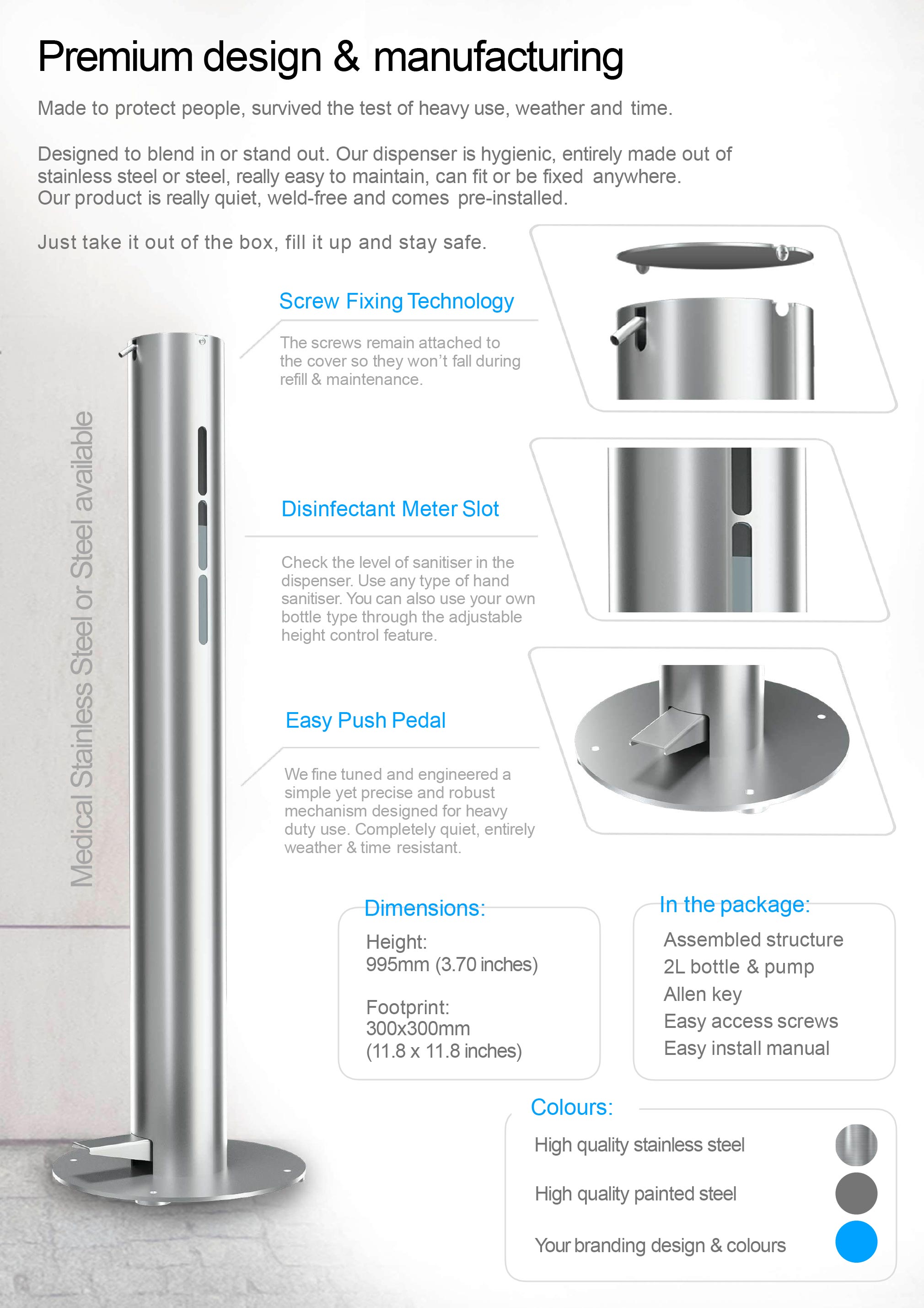 Premium design & manufacturing

Made to protect people, survived the test of heavy use, weather and time.

Designed to blend in or stand out. Our dispenser is hygienic, entirely made out of stainless steel or steel, really easy to maintain, can fit or be fixed anywhere. Our product is really quiet, weld-free and comes pre-installed.

Just take it out of the box, fill it up and stay safe.

Medical Stainless Steel or Steel available

Screw Fixing Technology

The screws remain attached to the cover so they won't fall during refill & maintenance.

Disinfectant Meter Slot

Check the level of sanitiser in the dispenser. Use any type of hand sanitiser. You can also use your own bottle type through the adjustable height control feature.

Easy Push Pedal

We fine tuned and engineered a simple yet precise and robust mechanism designed for heavy duty use. Completely quiet, entirely weather & time resistant.

Dimensions:

Height:
995mm (3.70 inches)

Footprint:
300x300mm
(11.8 x 11.8 inches)

In the package:

Assembled structure
2L bottle & pump
Allen key
Easy access screws
Easy install manual

Colours:

High quality stainless steel

High quality painted steel

Your branding design & colours